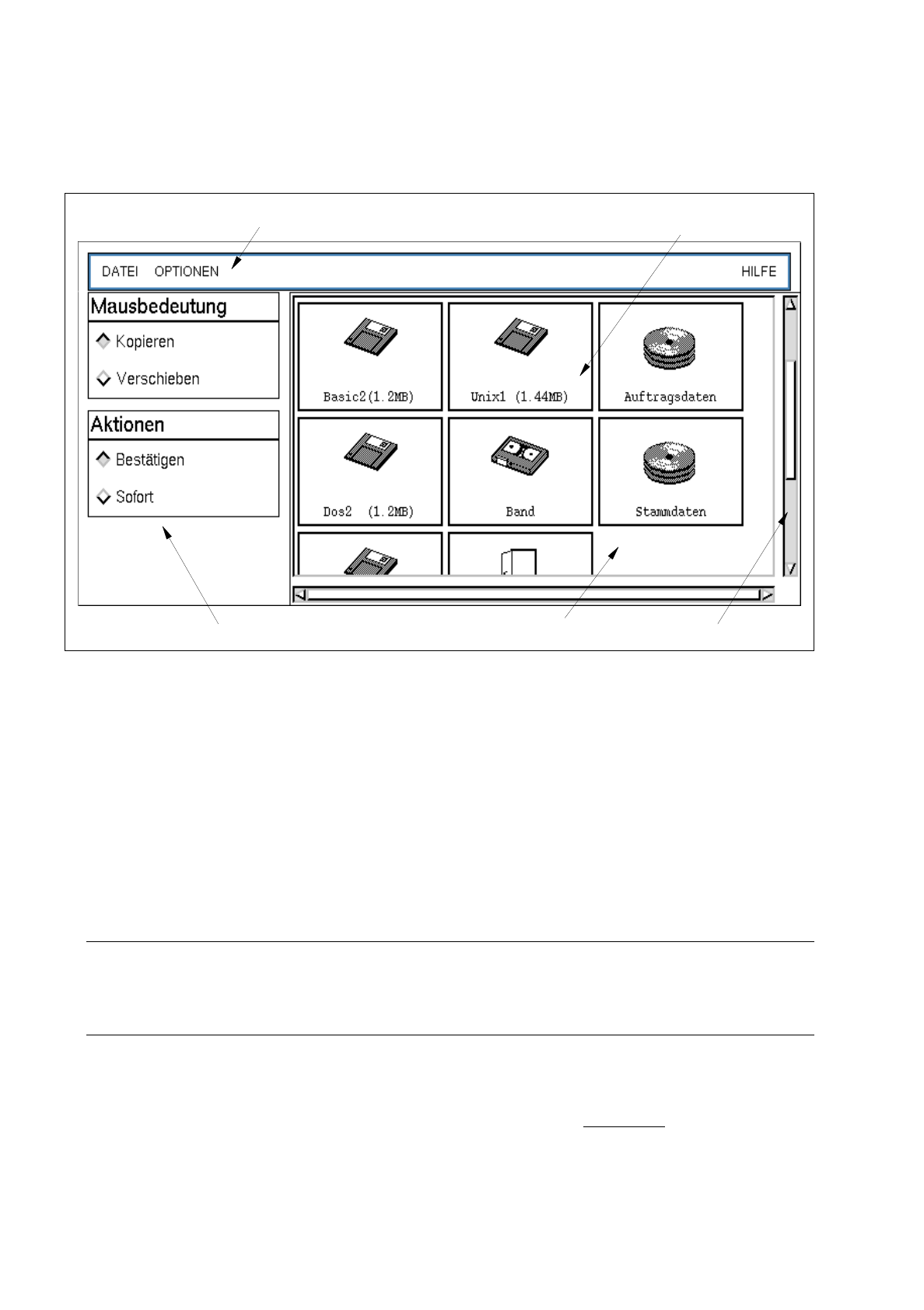 DATEI OPTIONEN HILFE

Mausbedeutung

Kopieren

Verschieben

Aktionen

Bestätigen

Sofort

Basic2(1.2MB)

Unix1 (1.44MB)

Auftragsdaten

Dos2 (1.2MB)

Band

Stammdaten